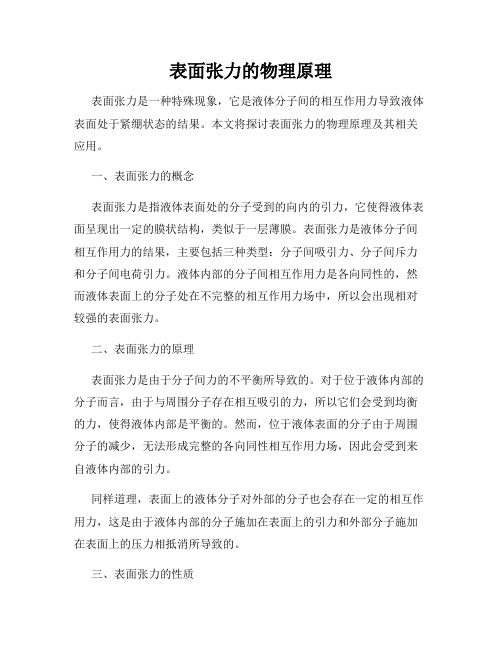 表面张力的物理原理

表面张力是一种特殊现象，它是液体分子间的相互作用力导致液体表面处于紧绷状态的结果。本文将探讨表面张力的物理原理及其相关应用。

一、表面张力的概念

表面张力是指液体表面处的分子受到的向内的引力，它使得液体表面呈现出一定的膜状结构，类似于一层薄膜。表面张力是液体分子间相互作用力的结果，主要包括三种类型：分子间吸引力、分子间斥力和分子间电荷引力。液体内部的分子间相互作用力是各向同性的，然而液体表面上的分子处在不完整的相互作用力场中，所以会出现相对较强的表面张力。

二、表面张力的原理

表面张力是由于分子间力的不平衡所导致的。对于位于液体内部的分子而言，由于与周围分子存在相互吸引的力，所以它们会受到均衡的力，使得液体内部是平衡的。然而，位于液体表面的分子由于周围分子的减少，无法形成完整的各向同性相互作用力场，因此会受到来自液体内部的引力。

同样道理，表面上的液体分子对外部的分子也会存在一定的相互作用力，这是由于液体内部的分子施加在表面上的引力和外部分子施加在表面上的压力相抵消所导致的。

三、表面张力的性质